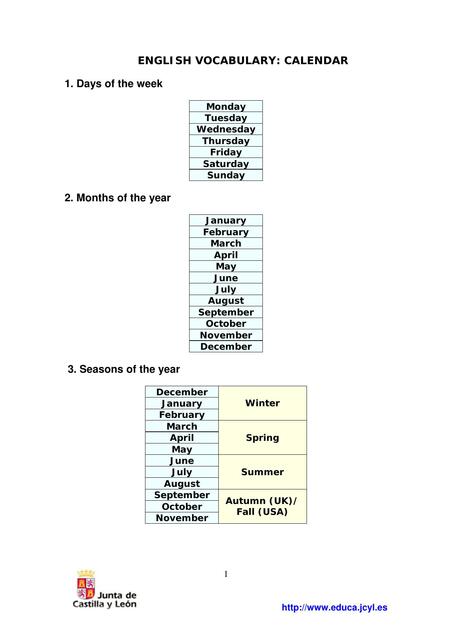 ENGLISH VOCABULARY: CALENDAR

1. Days of the week

| Monday |
|---|
| Tuesday |
| Wednesday |
| Thursday |
| Friday |
| Saturday |
| Sunday |

2. Months of the year

| January |
|---|
| February |
| March |
| April |
| May |
| June |
| July |
| August |
| September |
| October |
| November |
| December |

3. Seasons of the year

| December | Winter |
|---|---|
| January | |
| February | |
| March | Spring |
| April | |
| May | |
| June | Summer |
| July | |
| August | |
| September | Autumn (UK)/ Fall (USA) |
| October | |
| November | |

1

Junta de Castilla y León

http://www.educa.jcyl.es